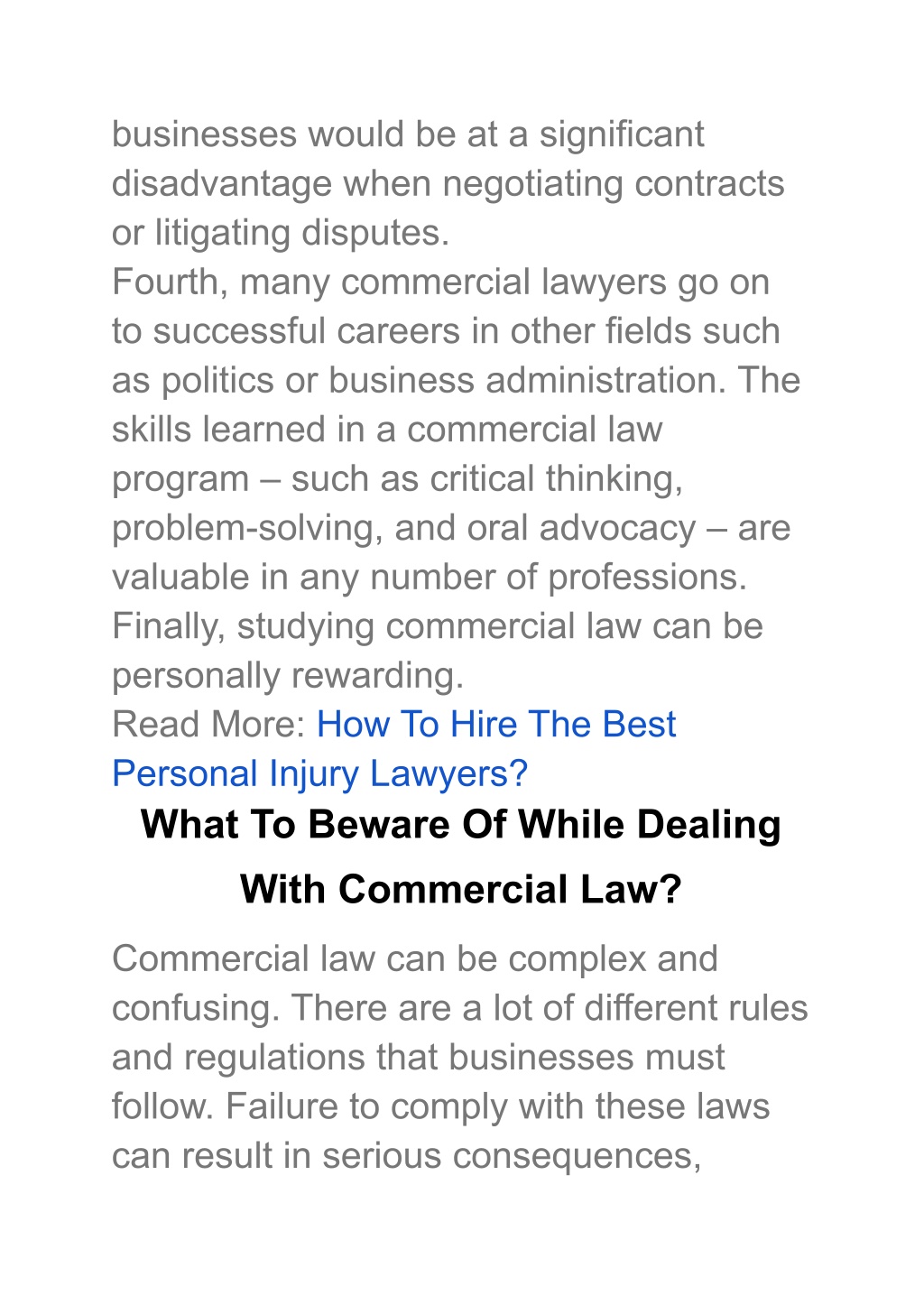 businesses would be at a significant disadvantage when negotiating contracts or litigating disputes.

Fourth, many commercial lawyers go on to successful careers in other fields such as politics or business administration. The skills learned in a commercial law program – such as critical thinking, problem-solving, and oral advocacy – are valuable in any number of professions.

Finally, studying commercial law can be personally rewarding.

Read More: How To Hire The Best Personal Injury Lawyers?

What To Beware Of While Dealing With Commercial Law?

Commercial law can be complex and confusing. There are a lot of different rules and regulations that businesses must follow. Failure to comply with these laws can result in serious consequences,